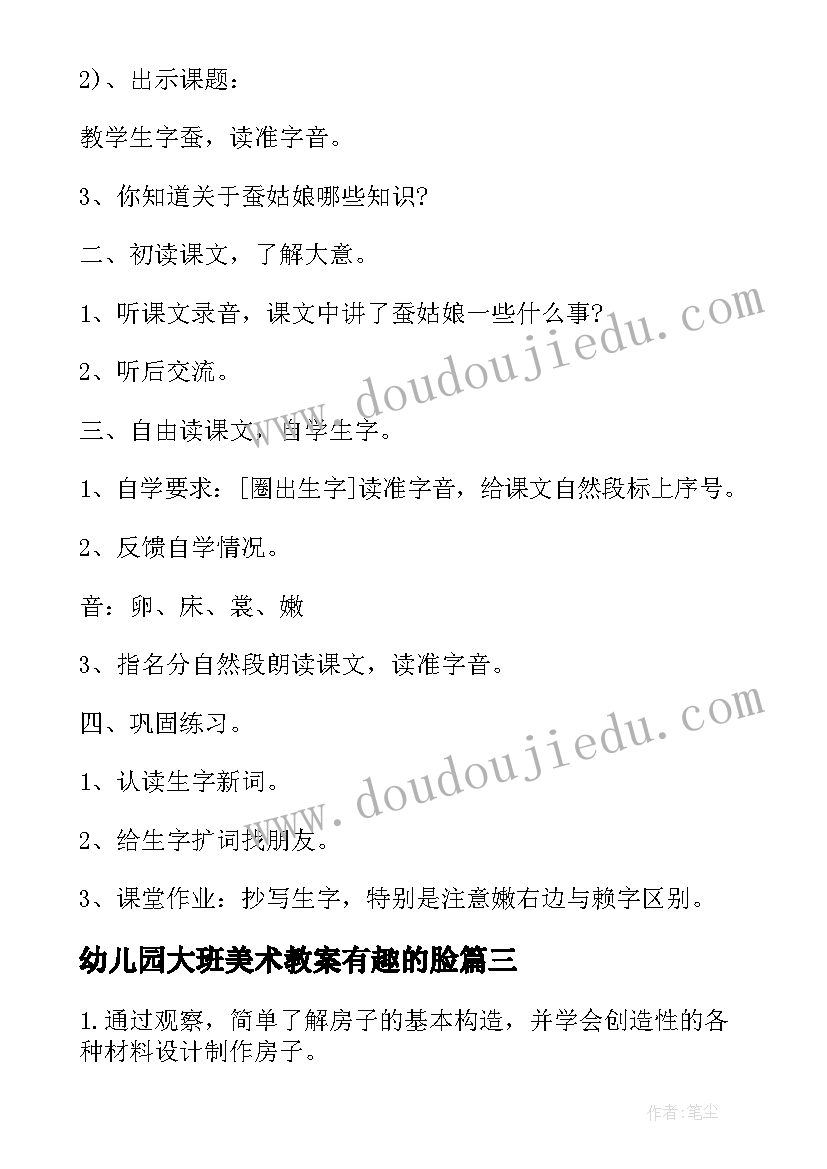 2)、出示课题：

教学生字蚕，读准字音。

3、你知道关于蚕姑娘哪些知识?

二、初读课文，了解大意。

1、听课文录音，课文中讲了蚕姑娘一些什么事?

2、听后交流。

三、自由读课文，自学生字。

1、自学要求：[圈出生字]读准字音，给课文自然段标上序号。

2、反馈自学情况。

音：卵、床、裳、嫩

3、指名分自然段朗读课文，读准字音。

四、巩固练习。

1、认读生字新词。

2、给生字扩词找朋友。

3、课堂作业：抄写生字，特别是注意嫩右边与赖字区别。

幼儿园大班美术教案有趣的脸篇三

1.通过观察，简单了解房子的基本构造，并学会创造性的各种材料设计制作房子。

www.doudoujiedu.com

www.doudoujiedu.com

作者:笔尘